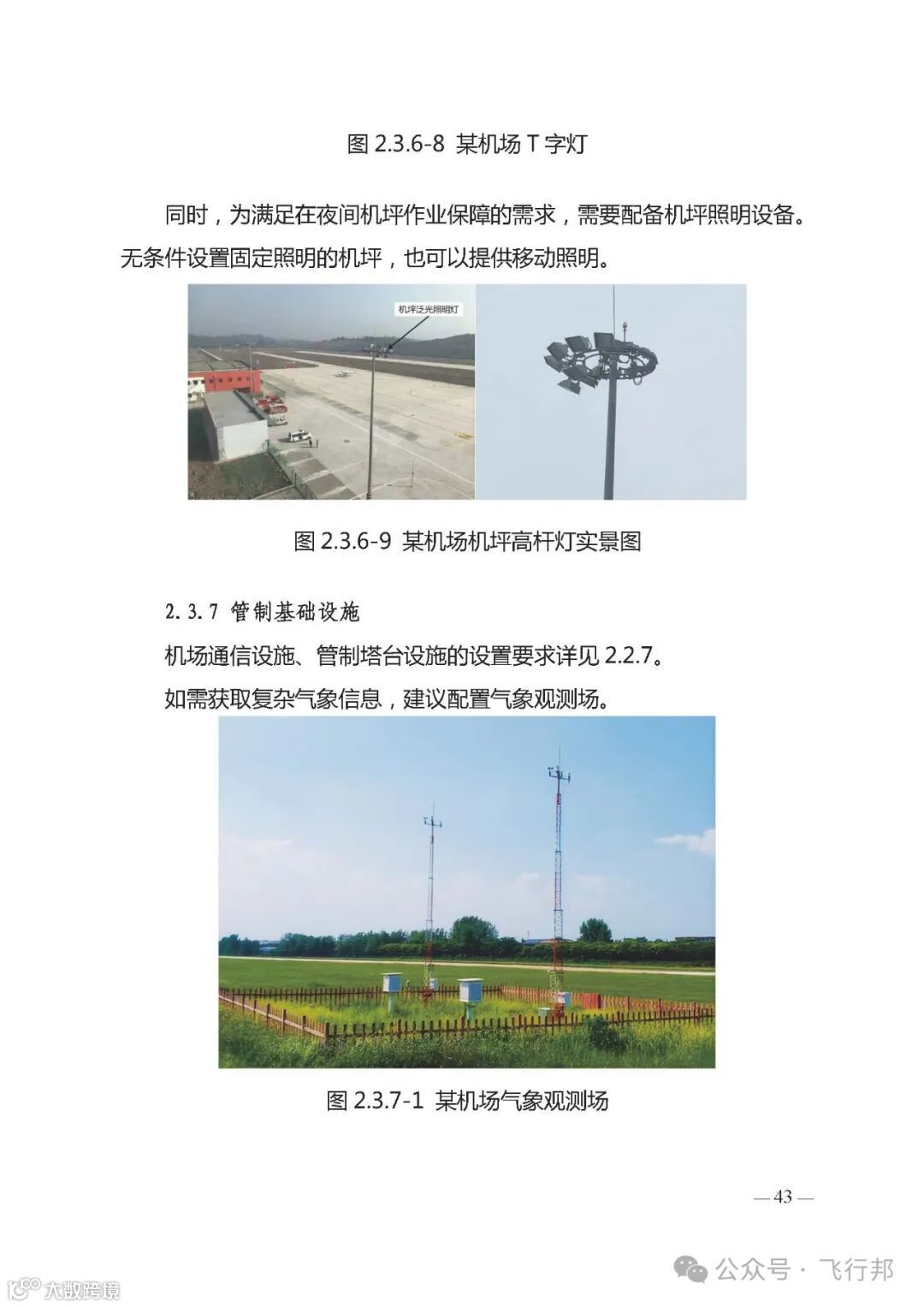 图 2.3.6-8 某机场 T 字灯

同时，为满足在夜间机坪作业保障的需求，需要配备机坪照明设备。无条件设置固定照明的机坪，也可以提供移动照明。

机坪泛光照明灯

图 2.3.6-9 某机场机坪高杆灯实景图

2.3.7 管制基础设施

机场通信设施、管制塔台设施的设置要求详见 2.2.7。

如需获取复杂气象信息，建议配置气象观测场。

图 2.3.7-1 某机场气象观测场

— 43 —

公众号 · 飞行邦

大数跨境